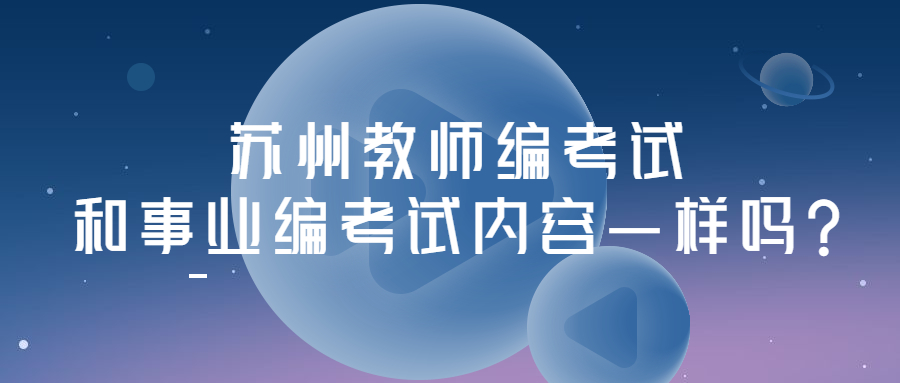 苏州教师编考试
和事业编考试内容一样吗？